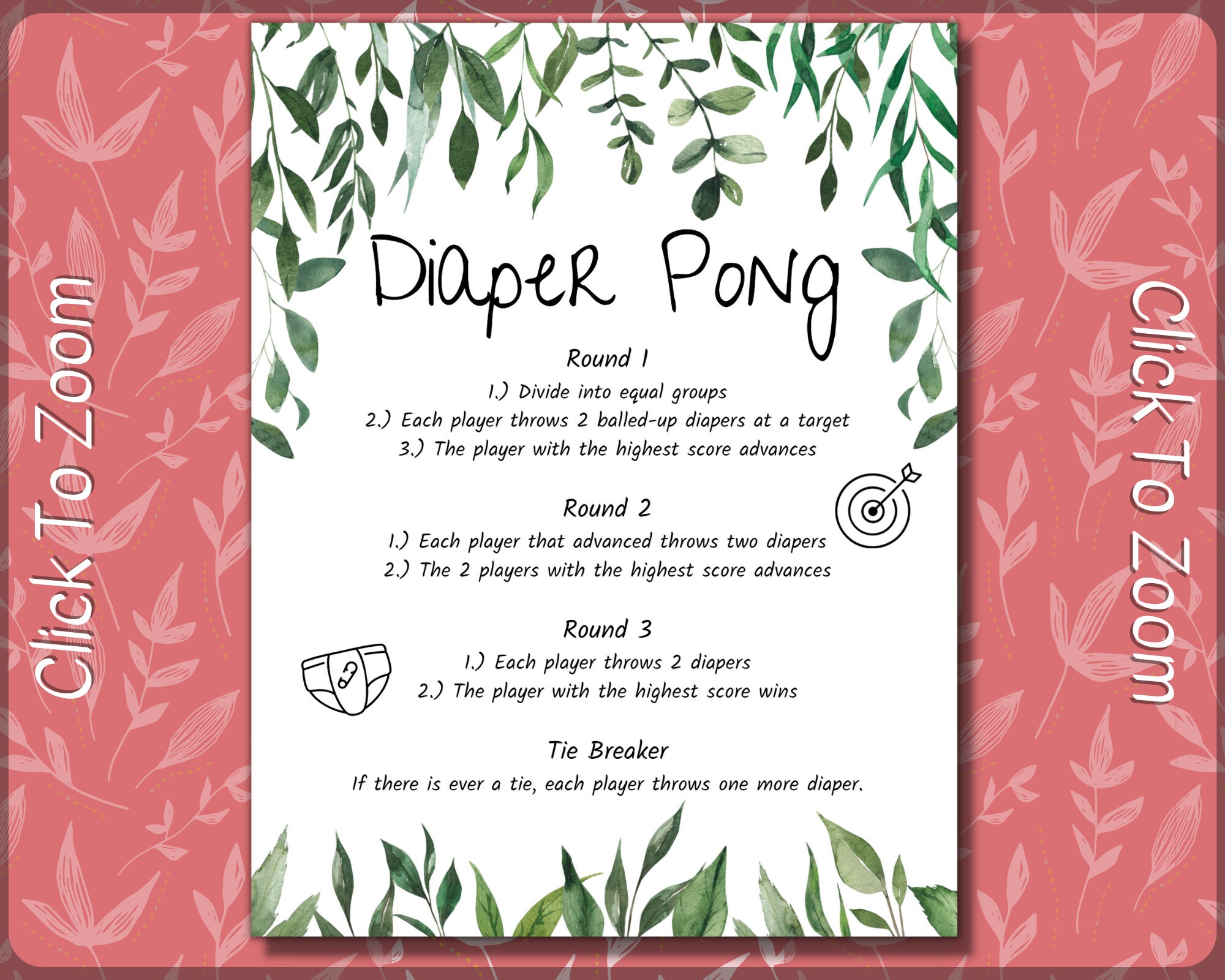 Click To Zoom

Diaper Pong

Round 1
1.) Divide into equal groups
2.) Each player throws 2 balled-up diapers at a target
3.) The player with the highest score advances

Round 2
1.) Each player that advanced throws two diapers
2.) The 2 players with the highest score advances

Round 3
1.) Each player throws 2 diapers
2.) The player with the highest score wins

Tie Breaker
If there is ever a tie, each player throws one more diaper.

Click To Zoom